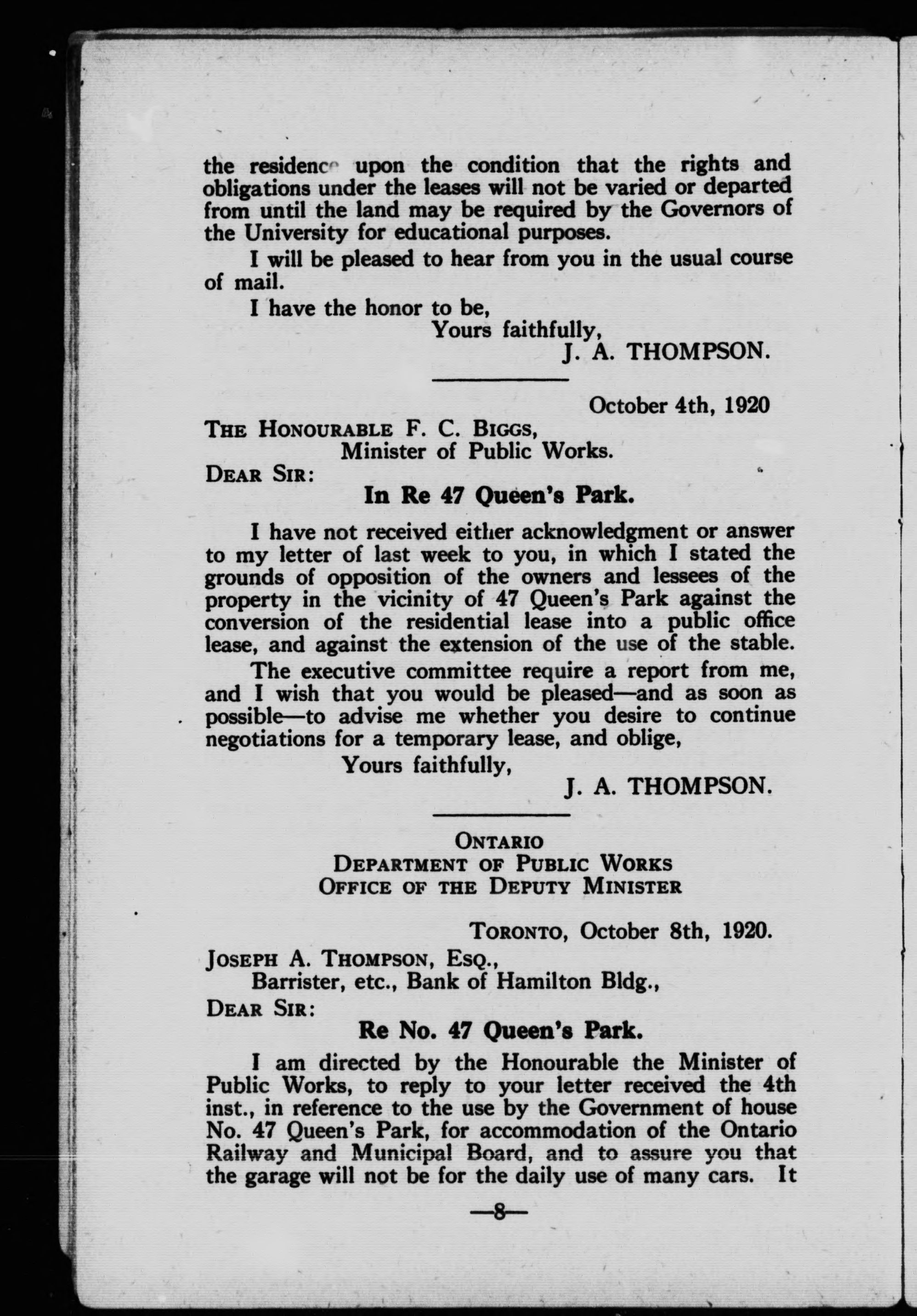 the residence upon the condition that the rights and obligations under the leases will not be varied or departed from until the land may be required by the Governors of the University for educational purposes.

I will be pleased to hear from you in the usual course of mail.

I have the honor to be,
Yours faithfully,
J. A. THOMPSON.

October 4th, 1920

THE HONOURABLE F. C. BIGGS,
Minister of Public Works.

DEAR SIR:

In Re 47 Queen's Park.

I have not received either acknowledgment or answer to my letter of last week to you, in which I stated the grounds of opposition of the owners and lessees of the property in the vicinity of 47 Queen's Park against the conversion of the residential lease into a public office lease, and against the extension of the use of the stable.

The executive committee require a report from me, and I wish that you would be pleased—and as soon as possible—to advise me whether you desire to continue negotiations for a temporary lease, and oblige,

Yours faithfully,
J. A. THOMPSON.

ONTARIO
DEPARTMENT OF PUBLIC WORKS
OFFICE OF THE DEPUTY MINISTER

TORONTO, October 8th, 1920.

JOSEPH A. THOMPSON, ESQ.,
Barrister, etc., Bank of Hamilton Bldg.,

DEAR SIR:

Re No. 47 Queen's Park.

I am directed by the Honourable the Minister of Public Works, to reply to your letter received the 4th inst., in reference to the use by the Government of house No. 47 Queen's Park, for accommodation of the Ontario Railway and Municipal Board, and to assure you that the garage will not be for the daily use of many cars. It

—8—